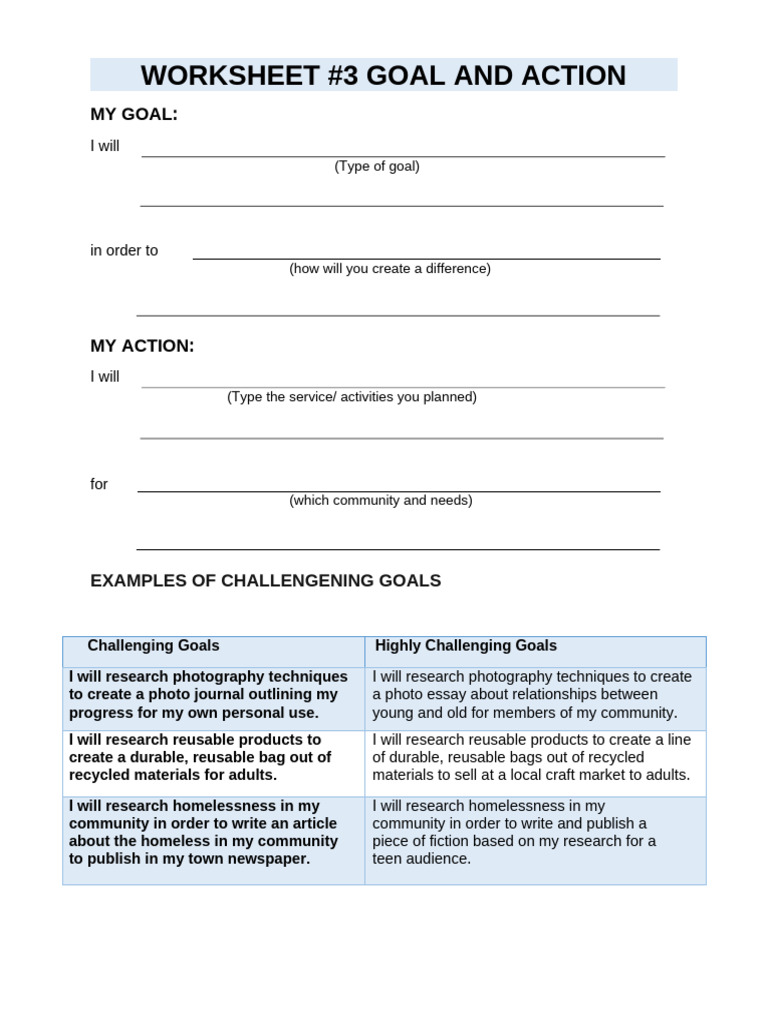 WORKSHEET #3 GOAL AND ACTION

MY GOAL:

I will

(Type of goal)

in order to

(how will you create a difference)

MY ACTION:

I will

(Type the service/ activities you planned)

for

(which community and needs)

EXAMPLES OF CHALLENGENING GOALS

| Challenging Goals | Highly Challenging Goals |
|---|---|
| I will research photography techniques to create a photo journal outlining my progress for my own personal use. | I will research photography techniques to create a photo essay about relationships between young and old for members of my community. |
| I will research reusable products to create a durable, reusable bag out of recycled materials for adults. | I will research reusable products to create a line of durable, reusable bags out of recycled materials to sell at a local craft market to adults. |
| I will research homelessness in my community in order to write an article about the homeless in my community to publish in my town newspaper. | I will research homelessness in my community in order to write and publish a piece of fiction based on my research for a teen audience. |